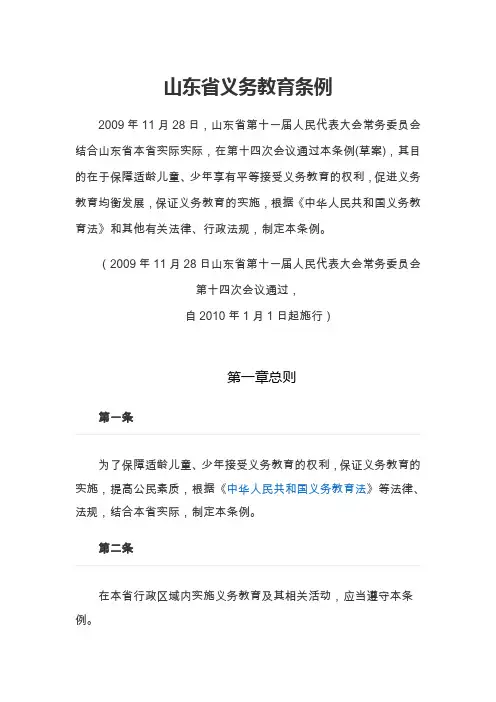 山东省义务教育条例

2009 年 11 月 28 日，山东省第十一届人民代表大会常务委员会结合山东省本省实际实际，在第十四次会议通过本条例(草案)，其目的在于保障适龄儿童、少年享有平等接受义务教育的权利，促进义务教育均衡发展，保证义务教育的实施，根据《中华人民共和国义务教育法》和其他有关法律、行政法规，制定本条例。

（2009 年 11 月 28 日山东省第十一届人民代表大会常务委员会第十四次会议通过，
自 2010 年 1 月 1 日起施行）

第一章总则

第一条

为了保障适龄儿童、少年接受义务教育的权利，保证义务教育的实施，提高公民素质，根据《中华人民共和国义务教育法》等法律、法规，结合本省实际，制定本条例。

第二条

在本省行政区域内实施义务教育及其相关活动，应当遵守本条例。